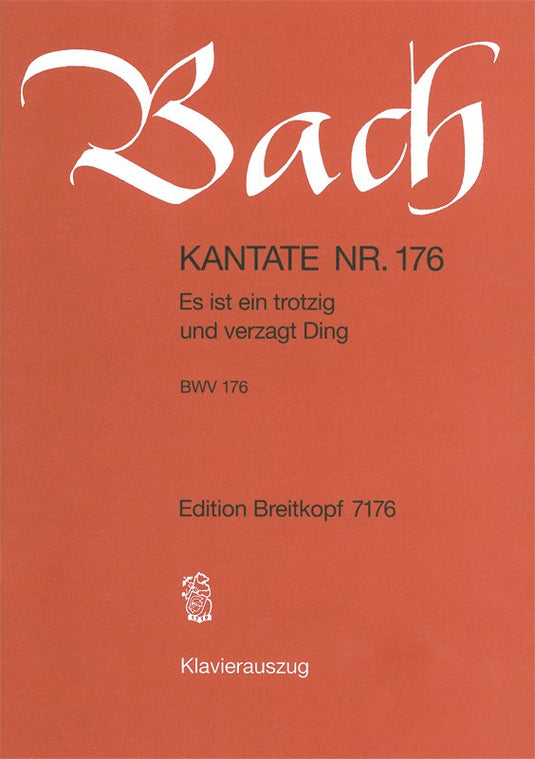 Bach

KANTATE NR. 176

Es ist ein trotzig und verzagt Ding

BWV 176

Edition Breitkopf 7176

Klavierauszug